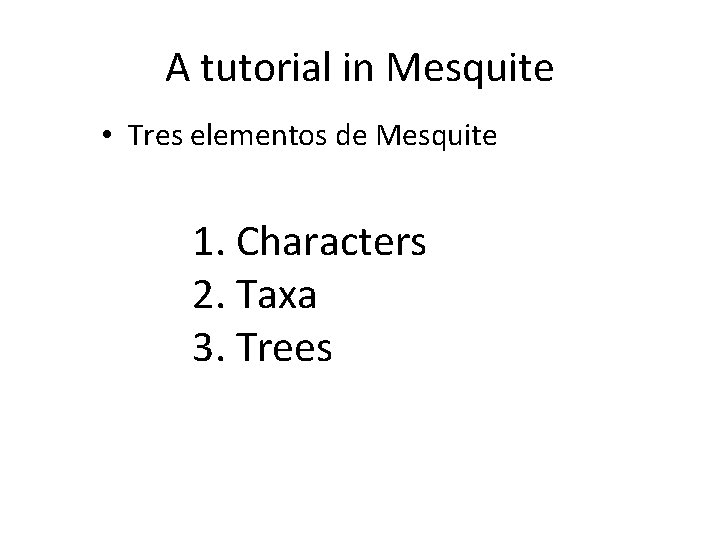 A tutorial in Mesquite

• Tres elementos de Mesquite

1. Characters
2. Taxa
3. Trees